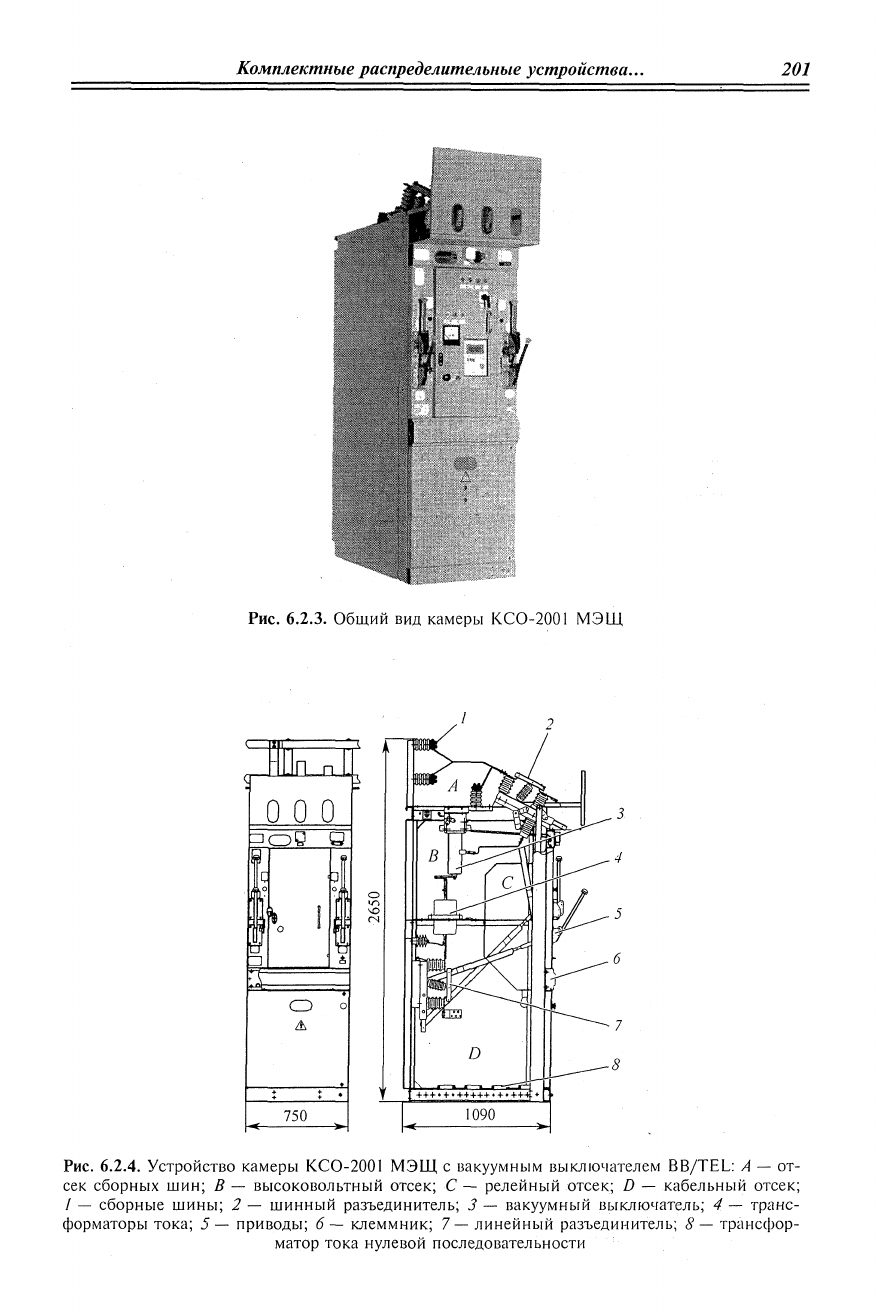 Комплектные распределительные устройства... 201

Рис. 6.2.3. Общий вид камеры КСО-2001 МЭЩ

1
2
A
3
B
4
C
2650
5
6
7
D
8
750
1090

Рис. 6.2.4. Устройство камеры КСО-2001 МЭЩ с вакуумным выключателем BB/TEL: A — отсек сборных шин; B — высоковольтный отсек; C — релейный отсек; D — кабельный отсек; 1 — сборные шины; 2 — шинный разъединитель; 3 — вакуумный выключатель; 4 — трансформаторы тока; 5 — приводы; 6 — клеммник; 7 — линейный разъединитель; 8 — трансформатор тока нулевой последовательности